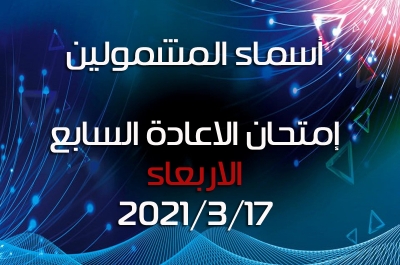 أسماء المشمولين

إمتحان الاعادة السابع

الاربعاء

2021/3/17